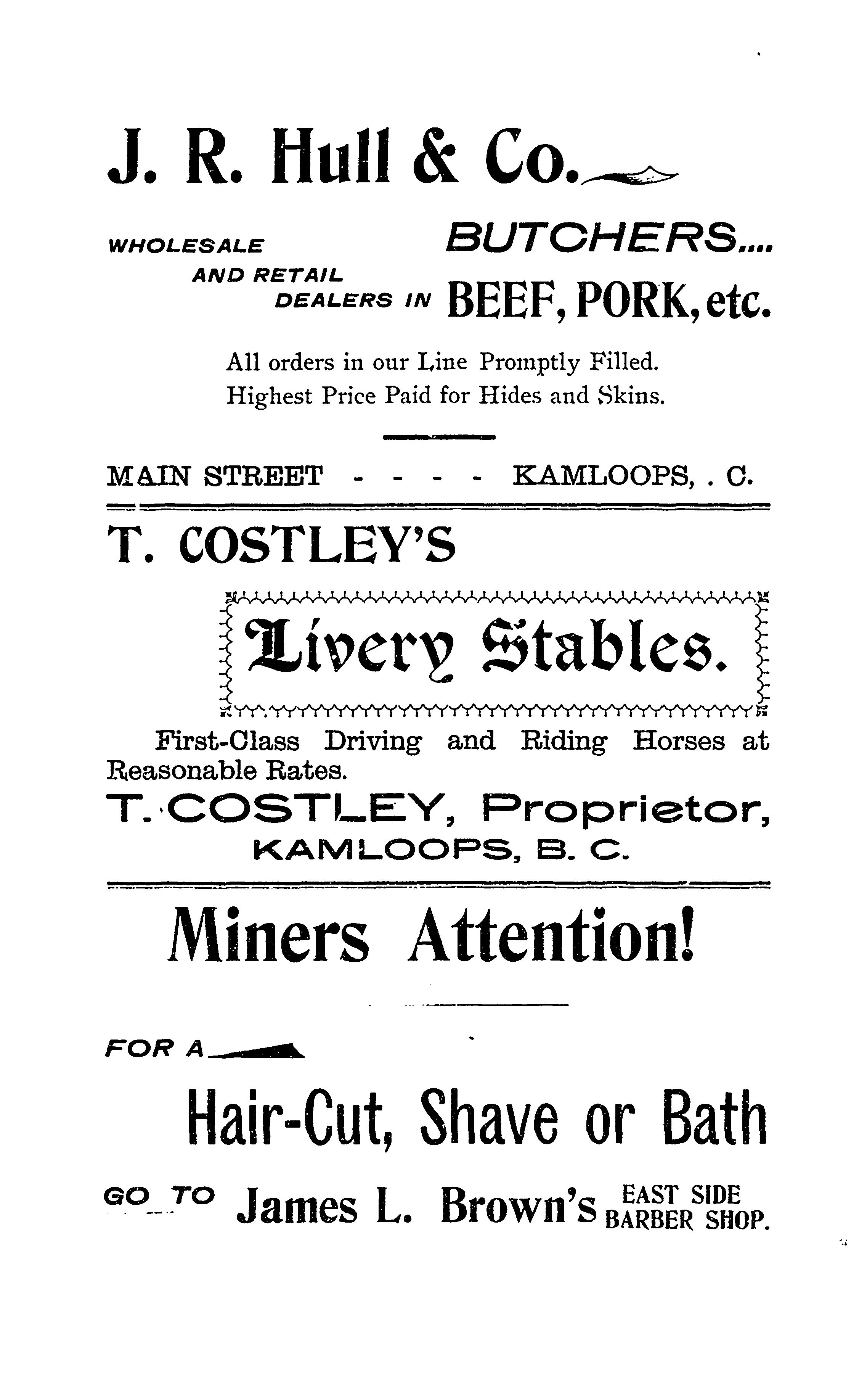 J. R. Hull & Co.

WHOLESALE AND RETAIL DEALERS IN BUTCHERS.... BEEF, PORK, etc.

All orders in our Line Promptly Filled.
Highest Price Paid for Hides and Skins.

MAIN STREET - - - - KAMLOOPS, . C.

T. COSTLEY'S

Livery Stables.

First-Class Driving and Riding Horses at Reasonable Rates.

T. COSTLEY, Proprietor,
KAMLOOPS, B. C.

Miners Attention!

FOR A

Hair-Cut, Shave or Bath

GO TO James L. Brown's EAST SIDE BARBER SHOP.